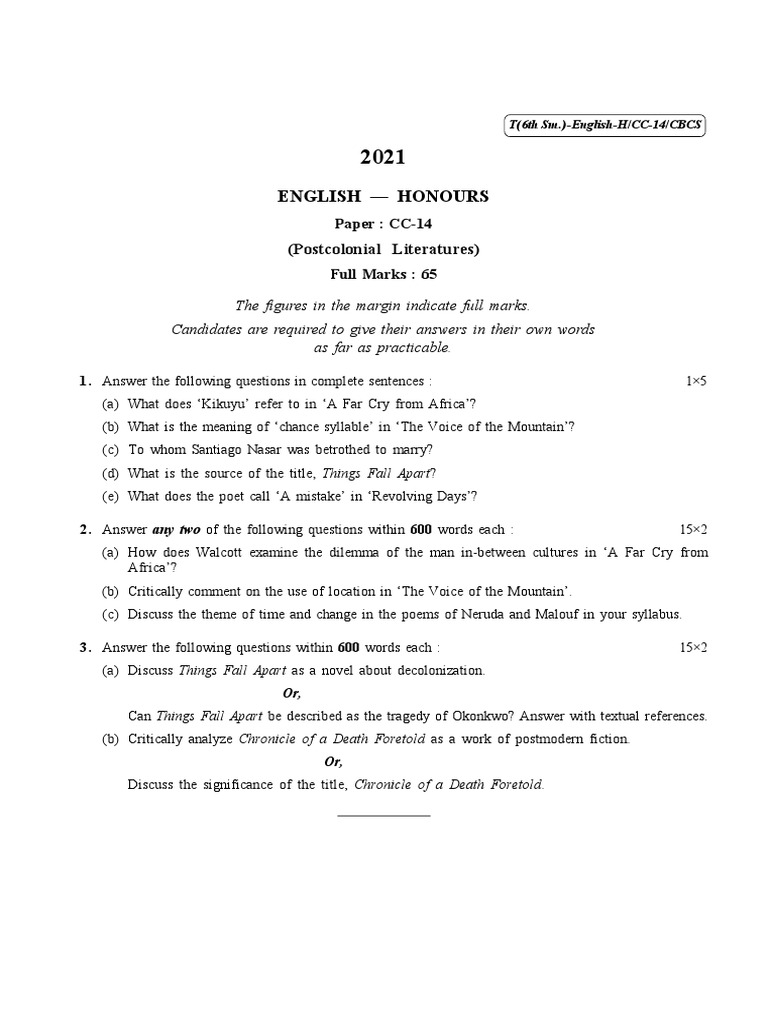 T(6th Sm.)-English-H/CC-14/CBCS

2021

ENGLISH — HONOURS

Paper : CC-14

(Postcolonial Literatures)

Full Marks : 65

The figures in the margin indicate full marks.
Candidates are required to give their answers in their own words as far as practicable.

1. Answer the following questions in complete sentences : 1×5

(a) What does 'Kikuyu' refer to in 'A Far Cry from Africa'?

(b) What is the meaning of 'chance syllable' in 'The Voice of the Mountain'?

(c) To whom Santiago Nasar was betrothed to marry?

(d) What is the source of the title, Things Fall Apart?

(e) What does the poet call 'A mistake' in 'Revolving Days'?

2. Answer any two of the following questions within 600 words each : 15×2

(a) How does Walcott examine the dilemma of the man in-between cultures in 'A Far Cry from Africa'?

(b) Critically comment on the use of location in 'The Voice of the Mountain'.

(c) Discuss the theme of time and change in the poems of Neruda and Malouf in your syllabus.

3. Answer the following questions within 600 words each : 15×2

(a) Discuss Things Fall Apart as a novel about decolonization.

Or,

Can Things Fall Apart be described as the tragedy of Okonkwo? Answer with textual references.

(b) Critically analyze Chronicle of a Death Foretold as a work of postmodern fiction.

Or,

Discuss the significance of the title, Chronicle of a Death Foretold.